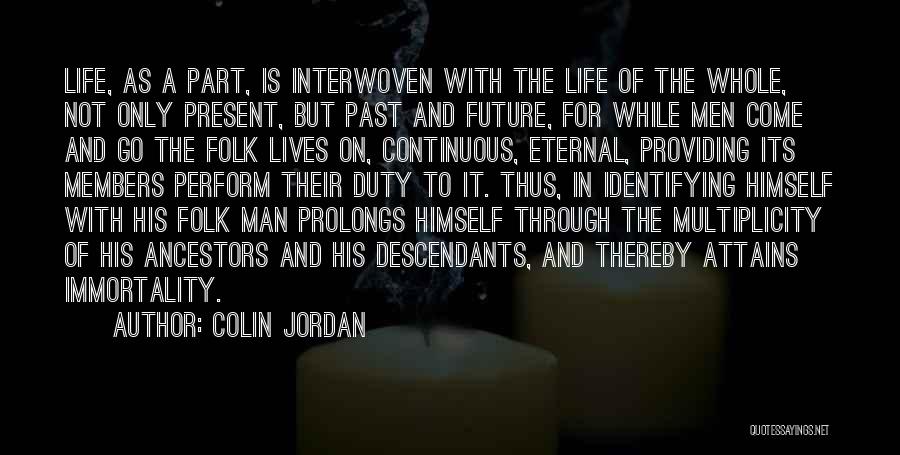 LIFE, AS A PART, IS INTERWOVEN WITH THE LIFE OF THE WHOLE, NOT ONLY PRESENT, BUT PAST AND FUTURE, FOR WHILE MEN COME AND GO THE FOLK LIVES ON, CONTINUOUS, ETERNAL, PROVIDING ITS MEMBERS PERFORM THEIR DUTY TO IT. THUS, IN IDENTIFYING HIMSELF WITH HIS FOLK MAN PROLONGS HIMSELF THROUGH THE MULTIPLICITY OF HIS ANCESTORS AND HIS DESCENDANTS, AND THEREBY ATTAINS IMMORTALITY.

AUTHOR: COLIN JORDAN

QUOTESSAYINGS.NET